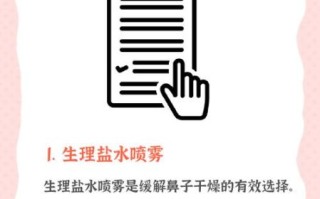 1. 生理盐水喷雾

生理盐水喷雾是缓解鼻子干燥的有效选择。